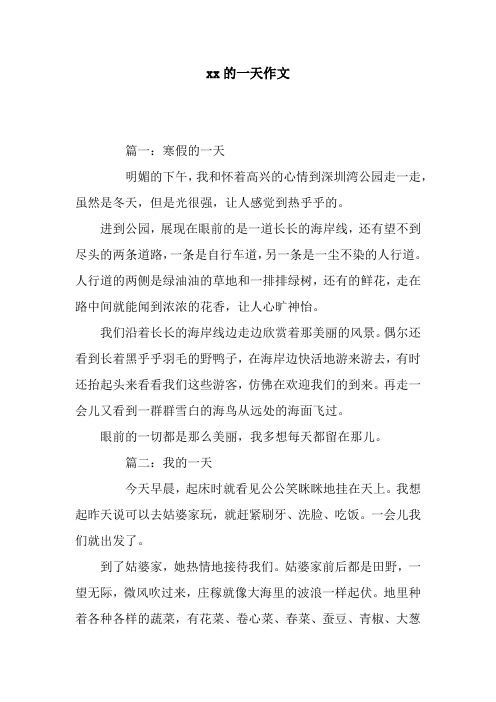 xx的一天作文

篇一：寒假的一天

明媚的下午，我和怀着高兴的心情到深圳湾公园走一走，虽然是冬天，但是光很强，让人感觉到热乎乎的。

进到公园，展现在眼前的是一道长长的海岸线，还有望不到尽头的两条道路，一条是自行车道，另一条是一尘不染的人行道。人行道的两侧是绿油油的草地和一排排绿树，还有的鲜花，走在路中间就能闻到浓浓的花香，让人心旷神怡。

我们沿着长长的海岸线边走边欣赏着那美丽的风景。偶尔还看到长着黑乎乎羽毛的野鸭子，在海岸边快活地游来游去，有时还抬起头来看看我们这些游客，仿佛在欢迎我们的到来。再走一会儿又看到一群群雪白的海鸟从远处的海面飞过。

眼前的一切都是那么美丽，我多想每天都留在那儿。

篇二：我的一天

今天早晨，起床时就看见公公笑眯眯地挂在天上。我想起昨天说可以去姑婆家玩，就赶紧刷牙、洗脸、吃饭。一会儿我们就出发了。

到了姑婆家，她热情地接待我们。姑婆家前后都是田野，一望无际，微风吹过来，庄稼就像大海里的波浪一样起伏。地里种着各种各样的蔬菜，有花菜、卷心菜、春菜、蚕豆、青椒、大葱